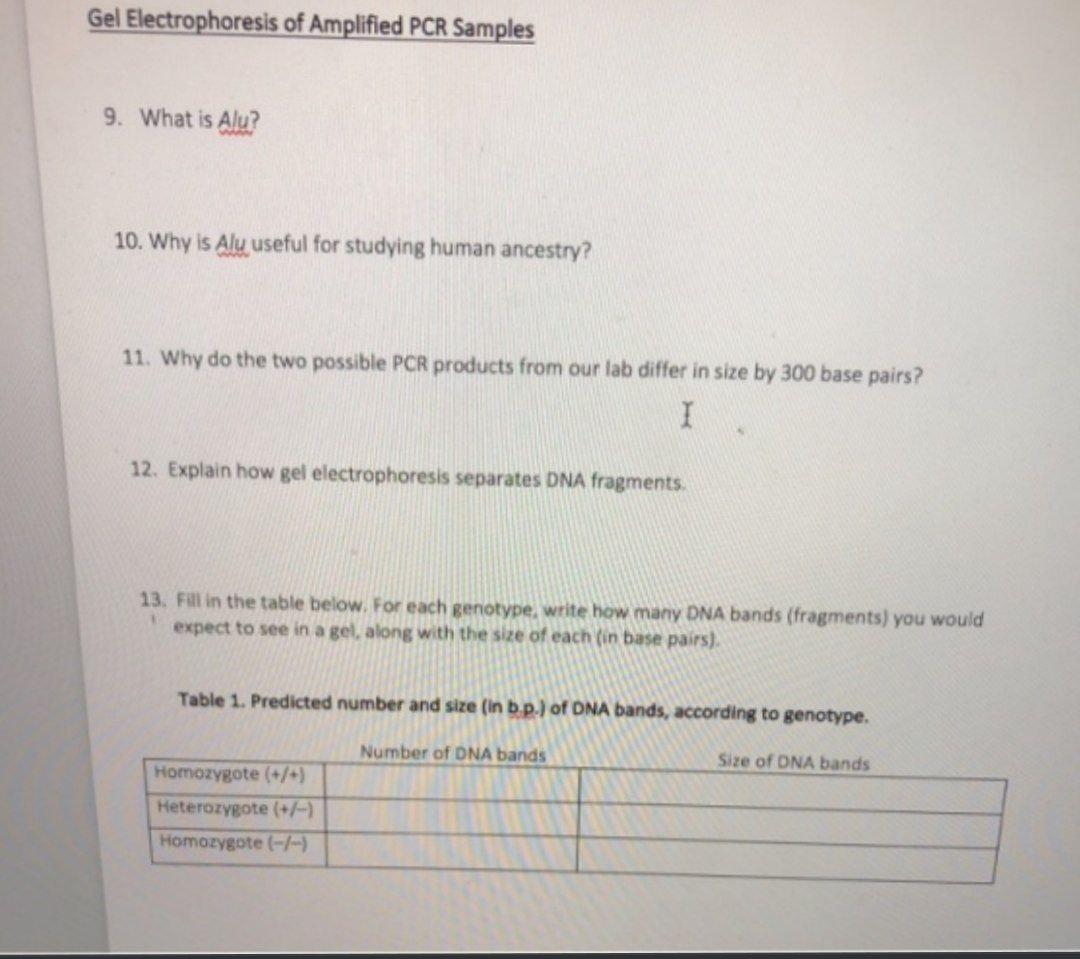 Gel Electrophoresis of Amplified PCR Samples

9. What is Alu?

10. Why is Alu useful for studying human ancestry?

11. Why do the two possible PCR products from our lab differ in size by 300 base pairs?

12. Explain how gel electrophoresis separates DNA fragments.

13. Fill in the table below. For each genotype, write how many DNA bands (fragments) you would expect to see in a gel, along with the size of each (in base pairs).

Table 1. Predicted number and size (in b.p.) of DNA bands, according to genotype.

| | Number of DNA bands | Size of DNA bands |
|---|---|---|
| Homozygote (+/+) | | |
| Heterozygote (+/–) | | |
| Homozygote (–/–) | | |